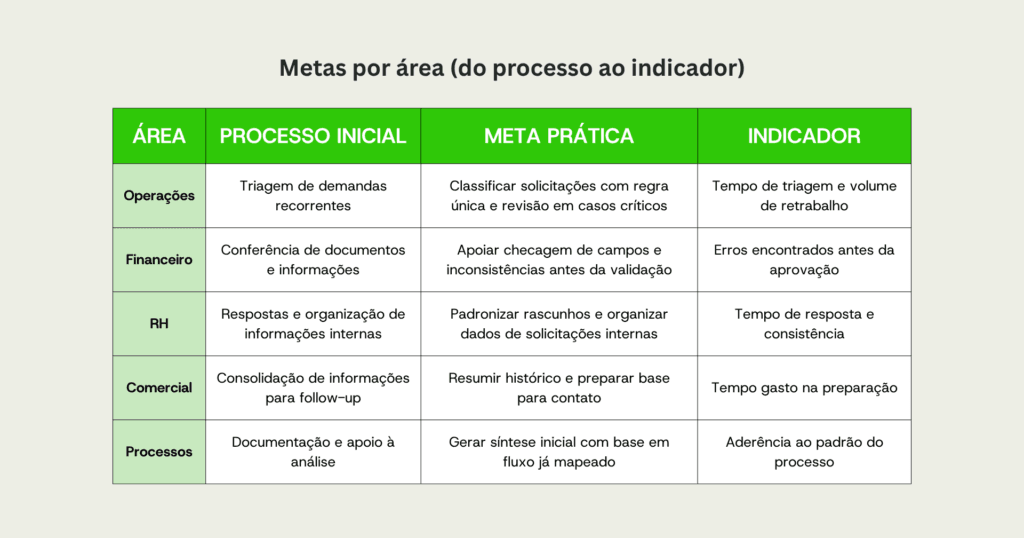 Metas por área (do processo ao indicador)

| ÁREA | PROCESSO INICIAL | META PRÁTICA | INDICADOR |
|---|---|---|---|
| Operações | Triagem de demandas recorrentes | Classificar solicitações com regra única e revisão em casos críticos | Tempo de triagem e volume de retrabalho |
| Financeiro | Conferência de documentos e informações | Apoiar checagem de campos e inconsistências antes da validação | Erros encontrados antes da aprovação |
| RH | Respostas e organização de informações internas | Padronizar rascunhos e organizar dados de solicitações internas | Tempo de resposta e consistência |
| Comercial | Consolidação de informações para follow-up | Resumir histórico e preparar base para contato | Tempo gasto na preparação |
| Processos | Documentação e apoio à análise | Gerar síntese inicial com base em fluxo já mapeado | Aderência ao padrão do processo |